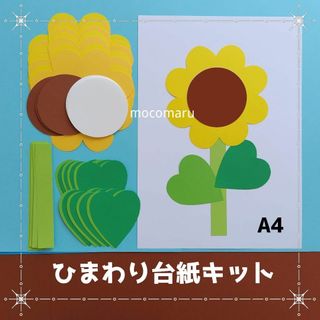 mocomaru

A4

ひまわり台紙キット